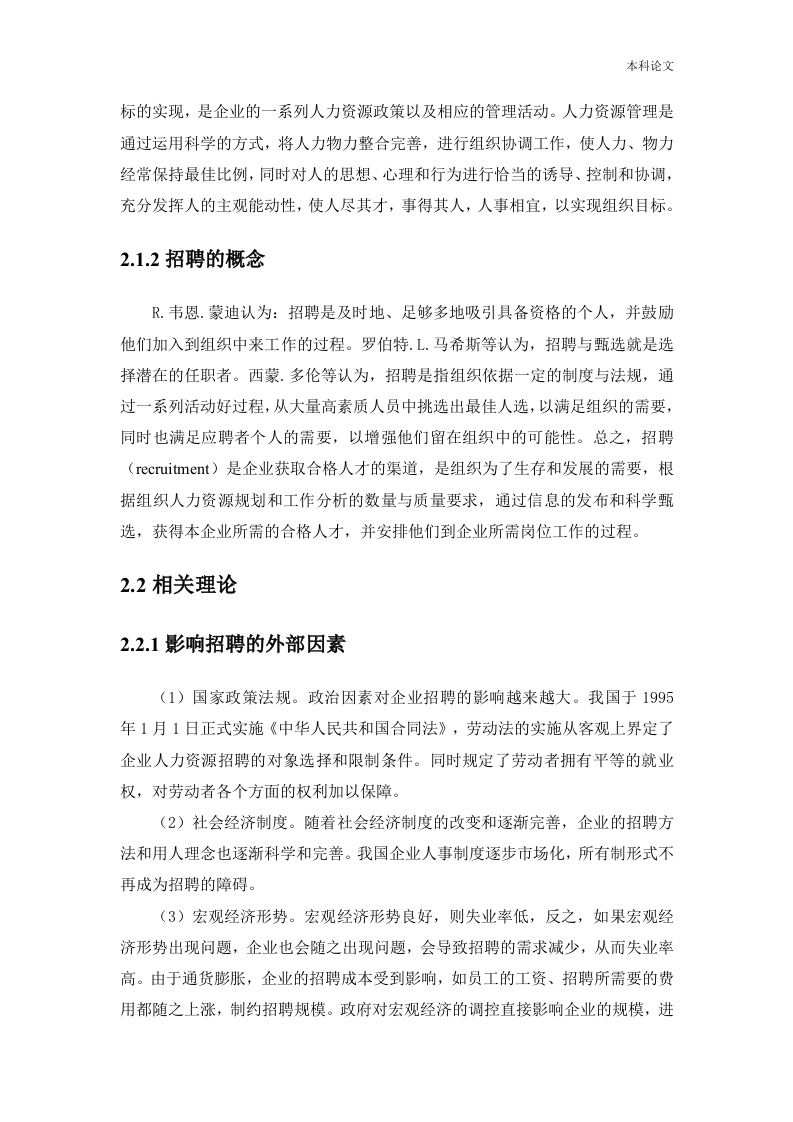 本科论文

标的实现，是企业的一系列人力资源政策以及相应的管理活动。人力资源管理是通过运用科学的方式，将人力物力整合完善，进行组织协调工作，使人力、物力经常保持最佳比例，同时对人的思想、心理和行为进行恰当的诱导、控制和协调，充分发挥人的主观能动性，使人尽其才，事得其人，人事相宜，以实现组织目标。

2.1.2 招聘的概念

R.韦恩.蒙迪认为：招聘是及时地、足够多地吸引具备资格的个人，并鼓励他们加入到组织中来工作的过程。罗伯特.L.马希斯等认为，招聘与甄选就是选择潜在的任职者。西蒙.多伦等认为，招聘是指组织依据一定的制度与法规，通过一系列活动好过程，从大量高素质人员中挑选出最佳人选，以满足组织的需要，同时也满足应聘者个人的需要，以增强他们留在组织中的可能性。总之，招聘（recruitment）是企业获取合格人才的渠道，是组织为了生存和发展的需要，根据组织人力资源规划和工作分析的数量与质量要求，通过信息的发布和科学甄选，获得本企业所需的合格人才，并安排他们到企业所需岗位工作的过程。

2.2 相关理论

2.2.1 影响招聘的外部因素

（1）国家政策法规。政治因素对企业招聘的影响越来越大。我国于 1995 年 1 月 1 日正式实施《中华人民共和国合同法》，劳动法的实施从客观上界定了企业人力资源招聘的对象选择和限制条件。同时规定了劳动者拥有平等的就业权，对劳动者各个方面的权利加以保障。

（2）社会经济制度。随着社会经济制度的改变和逐渐完善，企业的招聘方法和用人理念也逐渐科学和完善。我国企业人事制度逐步市场化，所有制形式不再成为招聘的障碍。

（3）宏观经济形势。宏观经济形势良好，则失业率低，反之，如果宏观经济形势出现问题，企业也会随之出现问题，会导致招聘的需求减少，从而失业率高。由于通货膨胀，企业的招聘成本受到影响，如员工的工资、招聘所需要的费用都随之上涨，制约招聘规模。政府对宏观经济的调控直接影响企业的规模，进